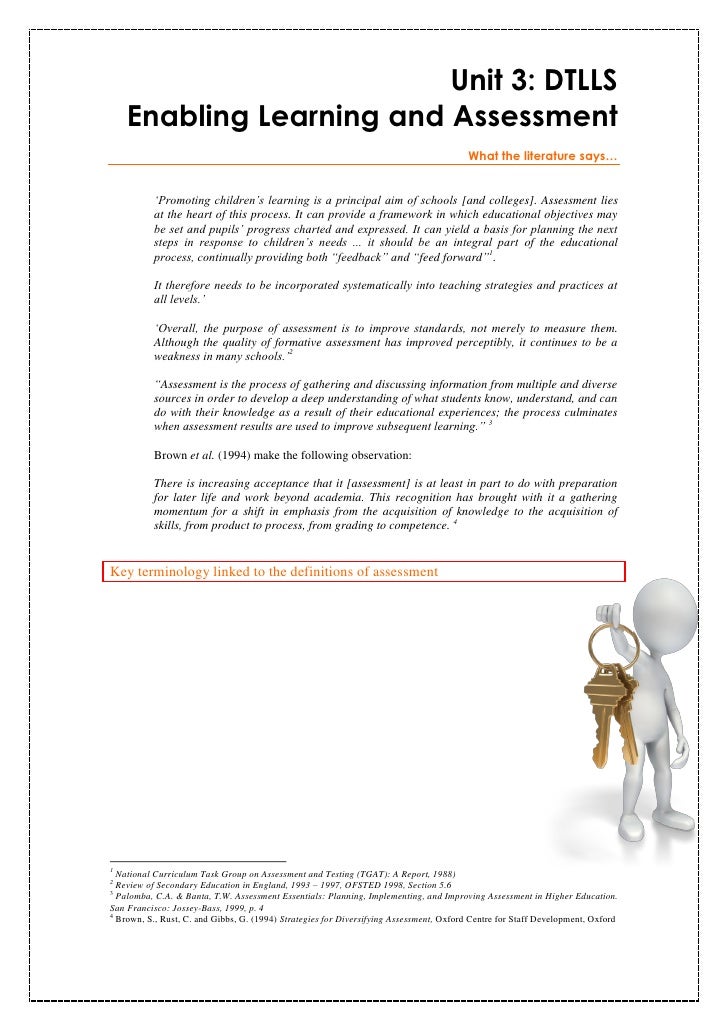 Unit 3: DTLLS
Enabling Learning and Assessment

What the literature says…

'Promoting children's learning is a principal aim of schools [and colleges]. Assessment lies at the heart of this process. It can provide a framework in which educational objectives may be set and pupils' progress charted and expressed. It can yield a basis for planning the next steps in response to children's needs ... it should be an integral part of the educational process, continually providing both "feedback" and "feed forward"$^1$.

It therefore needs to be incorporated systematically into teaching strategies and practices at all levels.'

'Overall, the purpose of assessment is to improve standards, not merely to measure them. Although the quality of formative assessment has improved perceptibly, it continues to be a weakness in many schools.'$^2$

"Assessment is the process of gathering and discussing information from multiple and diverse sources in order to develop a deep understanding of what students know, understand, and can do with their knowledge as a result of their educational experiences; the process culminates when assessment results are used to improve subsequent learning." $^3$

Brown et al. (1994) make the following observation:

There is increasing acceptance that it [assessment] is at least in part to do with preparation for later life and work beyond academia. This recognition has brought with it a gathering momentum for a shift in emphasis from the acquisition of knowledge to the acquisition of skills, from product to process, from grading to competence. $^4$

Key terminology linked to the definitions of assessment

$^1$ National Curriculum Task Group on Assessment and Testing (TGAT): A Report, 1988)
$^2$ Review of Secondary Education in England, 1993 – 1997, OFSTED 1998, Section 5.6
$^3$ Palomba, C.A. & Banta, T.W. Assessment Essentials: Planning, Implementing, and Improving Assessment in Higher Education. San Francisco: Jossey-Bass, 1999, p. 4
$^4$ Brown, S., Rust, C. and Gibbs, G. (1994) Strategies for Diversifying Assessment, Oxford Centre for Staff Development, Oxford